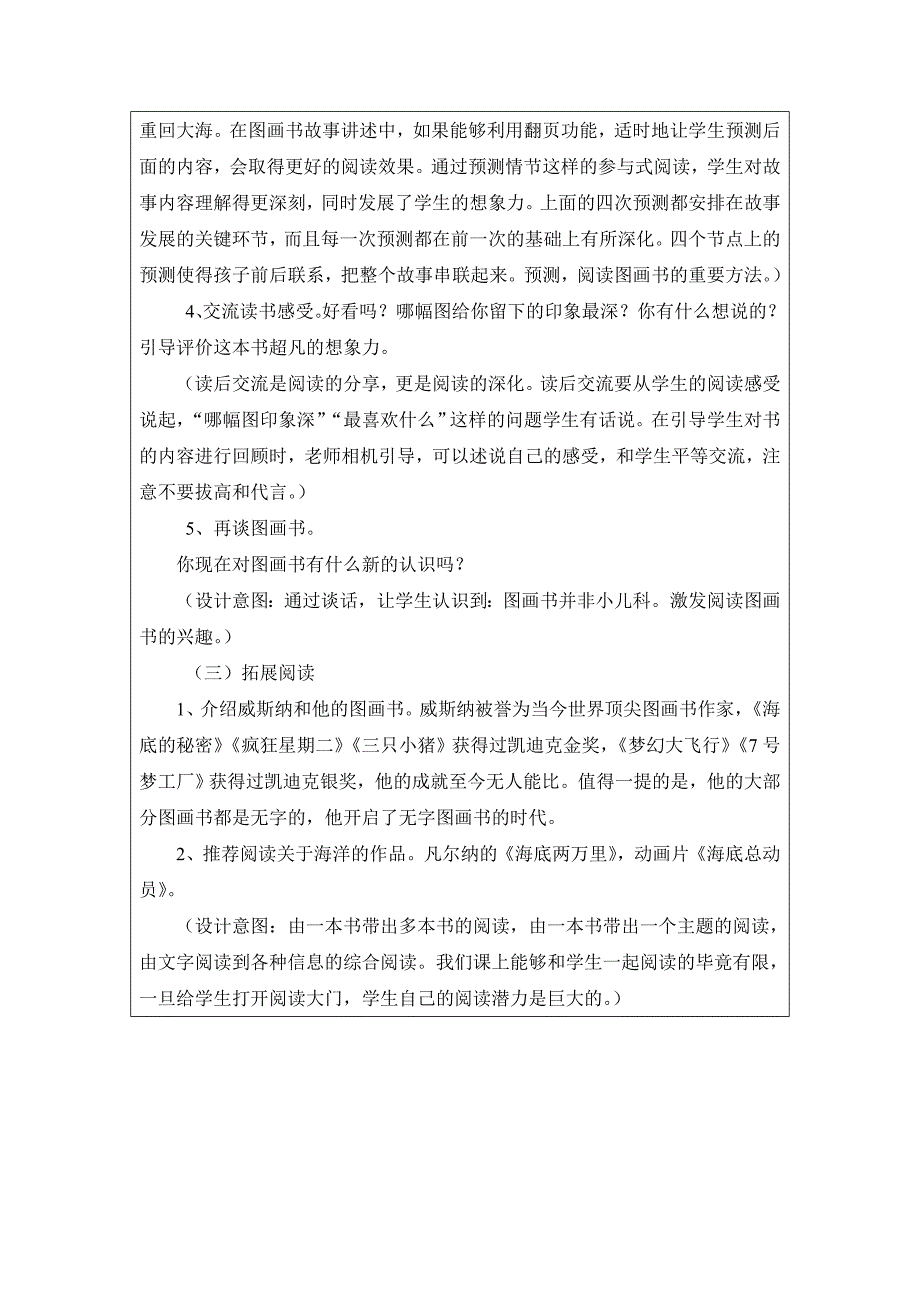 重回大海。在图画书故事讲述中，如果能够利用翻页功能，适时地让学生预测后面的内容，会取得更好的阅读效果。通过预测情节这样的参与式阅读，学生对故事内容理解得更深刻，同时发展了学生的想象力。上面的四次预测都安排在故事发展的关键环节，而且每一次预测都在前一次的基础上有所深化。四个节点上的预测使得孩子前后联系，把整个故事串联起来。预测，阅读图画书的重要方法。）

4、交流读书感受。好看吗？哪幅图给你留下的印象最深？你有什么想说的？引导评价这本书超凡的想象力。

（读后交流是阅读的分享，更是阅读的深化。读后交流要从学生的阅读感受说起，“哪幅图印象深”“最喜欢什么”这样的问题学生有话说。在引导学生对书的内容进行回顾时，老师相机引导，可以述说自己的感受，和学生平等交流，注意不要拔高和代言。）

5、再谈图画书。

你现在对图画书有什么新的认识吗？

（设计意图：通过谈话，让学生认识到：图画书并非小儿科。激发阅读图画书的兴趣。）

（三）拓展阅读

1、介绍威斯纳和他的图画书。威斯纳被誉为当今世界顶尖图画书作家，《海底的秘密》《疯狂星期二》《三只小猪》获得过凯迪克金奖，《梦幻大飞行》《7号梦工厂》获得过凯迪克银奖，他的成就至今无人能比。值得一提的是，他的大部分图画书都是无字的，他开启了无字图画书的时代。

2、推荐阅读关于海洋的作品。凡尔纳的《海底两万里》，动画片《海底总动员》。

（设计意图：由一本书带出多本书的阅读，由一本书带出一个主题的阅读，由文字阅读到各种信息的综合阅读。我们课上能够和学生一起阅读的毕竟有限，一旦给学生打开阅读大门，学生自己的阅读潜力是巨大的。）